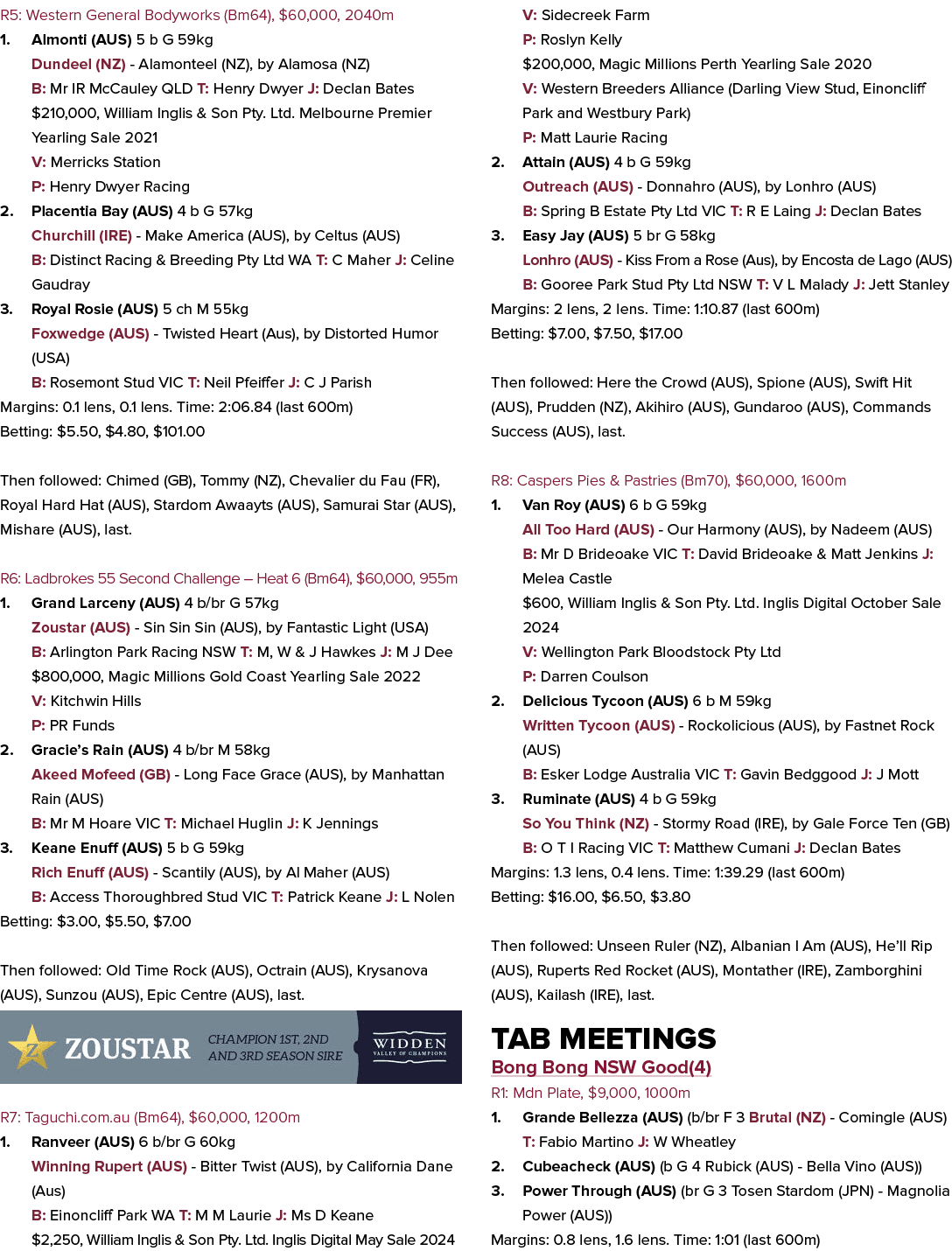 R5: Western General Bodyworks (Bm64), $60,000, 2040m

1. Almonti (AUS) 5 b G 59kg
Dundeel (NZ) - Alamonteel (NZ), by Alamosa (NZ)
B: Mr IR McCauley QLD T: Henry Dwyer J: Declan Bates
$210,000, William Inglis & Son Pty. Ltd. Melbourne Premier Yearling Sale 2021
V: Merricks Station
P: Henry Dwyer Racing

2. Placentia Bay (AUS) 4 b G 57kg
Churchill (IRE) - Make America (AUS), by Celtus (AUS)
B: Distinct Racing & Breeding Pty Ltd WA T: C Maher J: Celine Gaudray

3. Royal Rosie (AUS) 5 ch M 55kg
Foxwedge (AUS) - Twisted Heart (Aus), by Distorted Humor (USA)
B: Rosemont Stud VIC T: Neil Pfeiffer J: C J Parish

Margins: 0.1 lens, 0.1 lens. Time: 2:06.84 (last 600m)
Betting: $5.50, $4.80, $101.00

Then followed: Chimed (GB), Tommy (NZ), Chevalier du Fau (FR), Royal Hard Hat (AUS), Stardom Awaayts (AUS), Samurai Star (AUS), Mishare (AUS), last.

R6: Ladbrokes 55 Second Challenge – Heat 6 (Bm64), $60,000, 955m

1. Grand Larceny (AUS) 4 b/br G 57kg
Zoustar (AUS) - Sin Sin Sin (AUS), by Fantastic Light (USA)
B: Arlington Park Racing NSW T: M, W & J Hawkes J: M J Dee
$800,000, Magic Millions Gold Coast Yearling Sale 2022
V: Kitchwin Hills
P: PR Funds

2. Gracie's Rain (AUS) 4 b/br M 58kg
Akeed Mofeed (GB) - Long Face Grace (AUS), by Manhattan Rain (AUS)
B: Mr M Hoare VIC T: Michael Huglin J: K Jennings

3. Keane Enuff (AUS) 5 b G 59kg
Rich Enuff (AUS) - Scantily (AUS), by Al Maher (AUS)
B: Access Thoroughbred Stud VIC T: Patrick Keane J: L Nolen

Betting: $3.00, $5.50, $7.00

Then followed: Old Time Rock (AUS), Octrain (AUS), Krysanova (AUS), Sunzou (AUS), Epic Centre (AUS), last.

ZOUSTAR CHAMPION 1ST, 2ND AND 3RD SEASON SIRE WIDDEN VALLEY OF CHAMPIONS

R7: Taguchi.com.au (Bm64), $60,000, 1200m

1. Ranveer (AUS) 6 b/br G 60kg
Winning Rupert (AUS) - Bitter Twist (AUS), by California Dane (Aus)
B: Einoncliff Park WA T: M M Laurie J: Ms D Keane
$2,250, William Inglis & Son Pty. Ltd. Inglis Digital May Sale 2024
V: Sidecreek Farm
P: Roslyn Kelly
$200,000, Magic Millions Perth Yearling Sale 2020
V: Western Breeders Alliance (Darling View Stud, Einoncliff Park and Westbury Park)
P: Matt Laurie Racing

2. Attain (AUS) 4 b G 59kg
Outreach (AUS) - Donnahro (AUS), by Lonhro (AUS)
B: Spring B Estate Pty Ltd VIC T: R E Laing J: Declan Bates

3. Easy Jay (AUS) 5 br G 58kg
Lonhro (AUS) - Kiss From a Rose (Aus), by Encosta de Lago (AUS)
B: Gooree Park Stud Pty Ltd NSW T: V L Malady J: Jett Stanley

Margins: 2 lens, 2 lens. Time: 1:10.87 (last 600m)
Betting: $7.00, $7.50, $17.00

Then followed: Here the Crowd (AUS), Spione (AUS), Swift Hit (AUS), Prudden (NZ), Akihiro (AUS), Gundaroo (AUS), Commands Success (AUS), last.

R8: Caspers Pies & Pastries (Bm70), $60,000, 1600m

1. Van Roy (AUS) 6 b G 59kg
All Too Hard (AUS) - Our Harmony (AUS), by Nadeem (AUS)
B: Mr D Brideoake VIC T: David Brideoake & Matt Jenkins J: Melea Castle
$600, William Inglis & Son Pty. Ltd. Inglis Digital October Sale 2024
V: Wellington Park Bloodstock Pty Ltd
P: Darren Coulson

2. Delicious Tycoon (AUS) 6 b M 59kg
Written Tycoon (AUS) - Rockolicious (AUS), by Fastnet Rock (AUS)
B: Esker Lodge Australia VIC T: Gavin Bedggood J: J Mott

3. Ruminate (AUS) 4 b G 59kg
So You Think (NZ) - Stormy Road (IRE), by Gale Force Ten (GB)
B: O T I Racing VIC T: Matthew Cumani J: Declan Bates

Margins: 1.3 lens, 0.4 lens. Time: 1:39.29 (last 600m)
Betting: $16.00, $6.50, $3.80

Then followed: Unseen Ruler (NZ), Albanian I Am (AUS), He'll Rip (AUS), Ruperts Red Rocket (AUS), Montather (IRE), Zamborghini (AUS), Kailash (IRE), last.

TAB MEETINGS
Bong Bong NSW Good(4)
R1: Mdn Plate, $9,000, 1000m

1. Grande Bellezza (AUS) (b/br F 3 Brutal (NZ) - Comingle (AUS)
T: Fabio Martino J: W Wheatley

2. Cubeacheck (AUS) (b G 4 Rubick (AUS) - Bella Vino (AUS))

3. Power Through (AUS) (br G 3 Tosen Stardom (JPN) - Magnolia Power (AUS))

Margins: 0.8 lens, 1.6 lens. Time: 1:01 (last 600m)